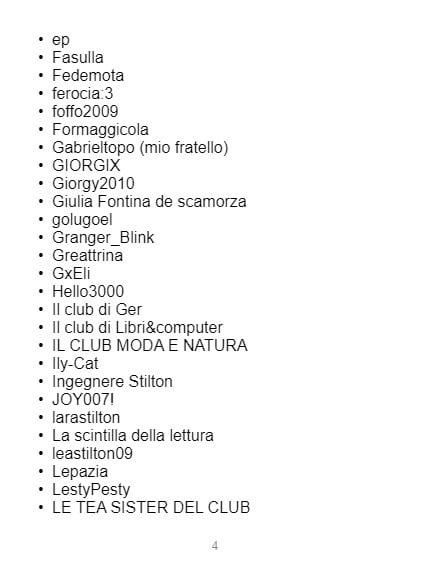 • ep
• Fasulla
• Fedemota
• ferocia:3
• foffo2009
• Formaggicola
• Gabrieltopo (mio fratello)
• GIORGIX
• Giorgy2010
• Giulia Fontina de scamorza
• golugoel
• Granger_Blink
• Greattrina
• GxEli
• Hello3000
• Il club di Ger
• Il club di Libri&computer
• IL CLUB MODA E NATURA
• Ily-Cat
• Ingegnere Stilton
• JOY007!
• larastilton
• La scintilla della lettura
• leastilton09
• Lepazia
• LestyPesty
• LE TEA SISTER DEL CLUB

4